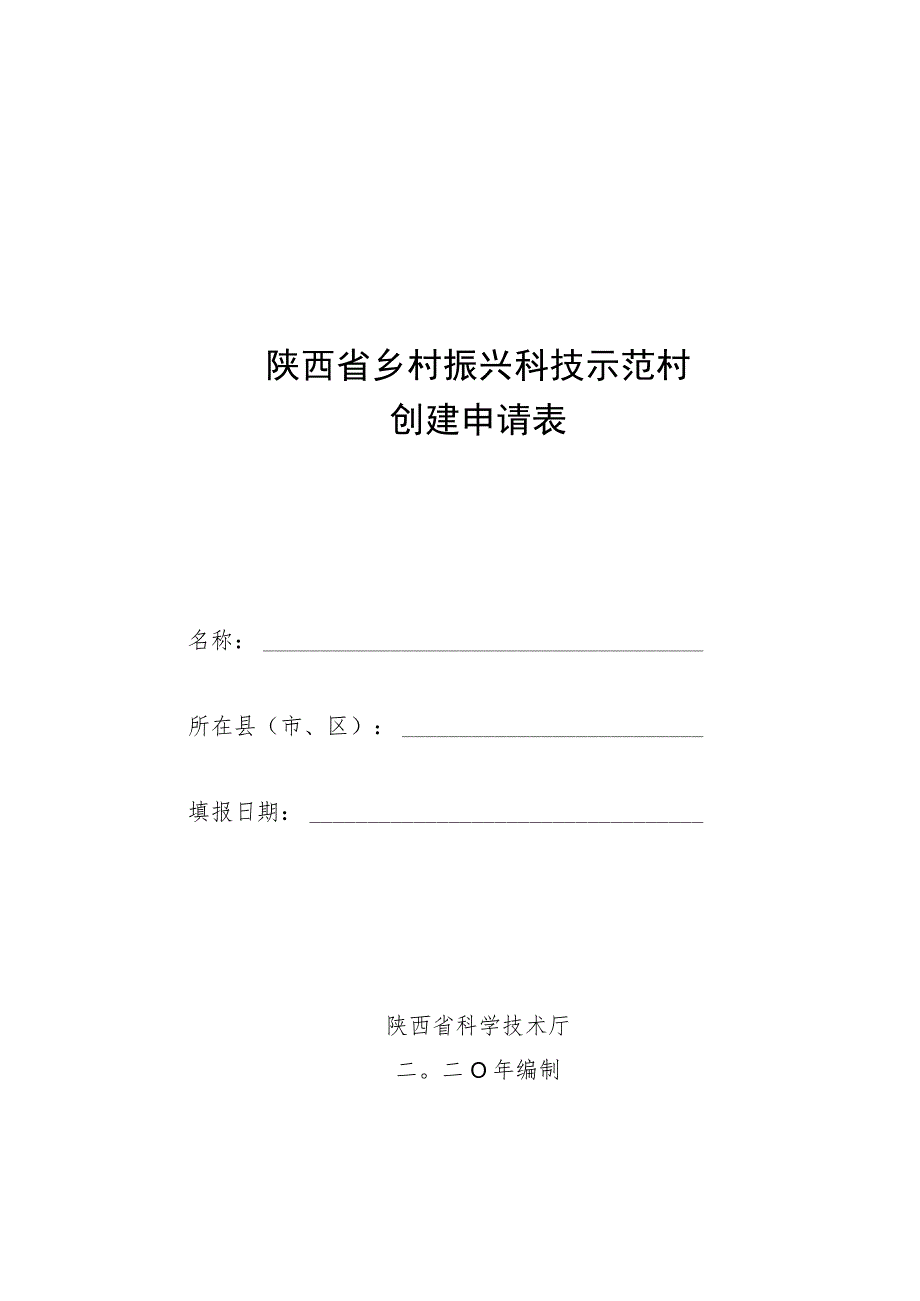 陕西省乡村振兴科技示范村
创建申请表

名称：

所在县（市、区）：

填报日期：

陕西省科学技术厅
二。二O年编制